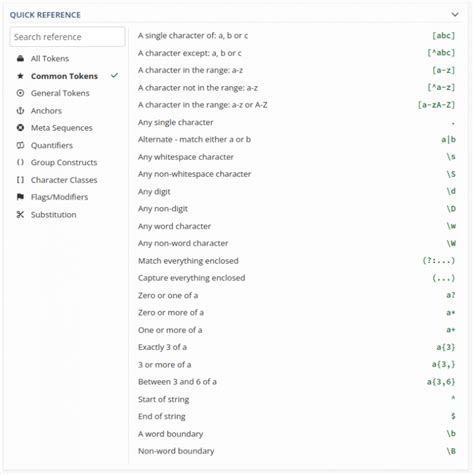 QUICK REFERENCE

Search reference

All Tokens
Common Tokens
General Tokens
Anchors
Meta Sequences
Quantifiers
Group Constructs
Character Classes
Flags/Modifiers
Substitution

| | |
|---|---|
| A single character of: a, b or c | [abc] |
| A character except: a, b or c | [^abc] |
| A character in the range: a-z | [a-z] |
| A character not in the range: a-z | [^a-z] |
| A character in the range: a-z or A-Z | [a-zA-Z] |
| Any single character | . |
| Alternate - match either a or b | a\|b |
| Any whitespace character | \s |
| Any non-whitespace character | \S |
| Any digit | \d |
| Any non-digit | \D |
| Any word character | \w |
| Any non-word character | \W |
| Match everything enclosed | (?:...) |
| Capture everything enclosed | (...) |
| Zero or one of a | a? |
| Zero or more of a | a* |
| One or more of a | a+ |
| Exactly 3 of a | a{3} |
| 3 or more of a | a{3,} |
| Between 3 and 6 of a | a{3,6} |
| Start of string | ^ |
| End of string | $ |
| A word boundary | \b |
| Non-word boundary | \B |